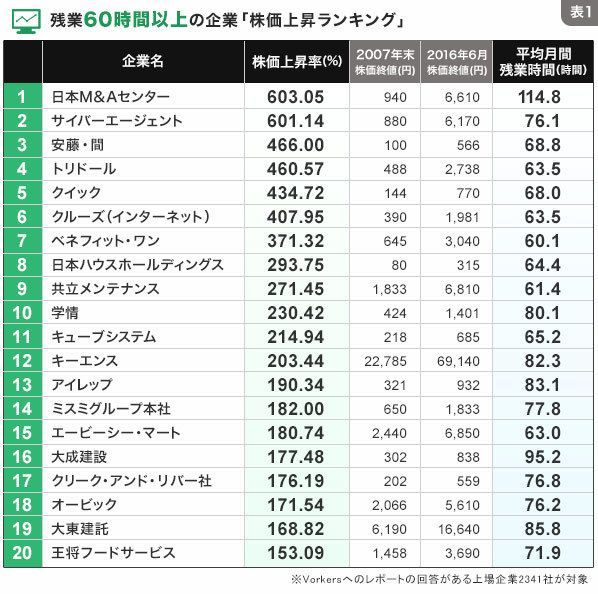 残業60時間以上の企業「株価上昇ランキング」

表1

| | 企業名 | 株価上昇率(%) | 2007年末 株価終値(円) | 2016年6月 株価終値(円) | 平均月間 残業時間(時間) |
|---|---|---|---|---|---|
| 1 | 日本M&Aセンター | 603.05 | 940 | 6,610 | 114.8 |
| 2 | サイバーエージェント | 601.14 | 880 | 6,170 | 76.1 |
| 3 | 安藤・間 | 466.00 | 100 | 566 | 68.8 |
| 4 | トリドール | 460.57 | 488 | 2,738 | 63.5 |
| 5 | クイック | 434.72 | 144 | 770 | 68.0 |
| 6 | クルーズ(インターネット) | 407.95 | 390 | 1,981 | 63.5 |
| 7 | ベネフィット・ワン | 371.32 | 645 | 3,040 | 60.1 |
| 8 | 日本ハウスホールディングス | 293.75 | 80 | 315 | 64.4 |
| 9 | 共立メンテナンス | 271.45 | 1,833 | 6,810 | 61.4 |
| 10 | 学情 | 230.42 | 424 | 1,401 | 80.1 |
| 11 | キューブシステム | 214.94 | 218 | 685 | 65.2 |
| 12 | キーエンス | 203.44 | 22,785 | 69,140 | 82.3 |
| 13 | アイレップ | 190.34 | 321 | 932 | 83.1 |
| 14 | ミスミグループ本社 | 182.00 | 650 | 1,833 | 77.8 |
| 15 | エービーシー・マート | 180.74 | 2,440 | 6,850 | 63.0 |
| 16 | 大成建設 | 177.48 | 302 | 838 | 95.2 |
| 17 | クリーク・アンド・リバー社 | 176.19 | 202 | 559 | 76.8 |
| 18 | オービック | 171.54 | 2,066 | 5,610 | 76.2 |
| 19 | 大東建託 | 168.82 | 6,190 | 16,640 | 85.8 |
| 20 | 王将フードサービス | 153.09 | 1,458 | 3,690 | 71.9 |

※Vorkersへのレポートの回答がある上場企業2341社が対象